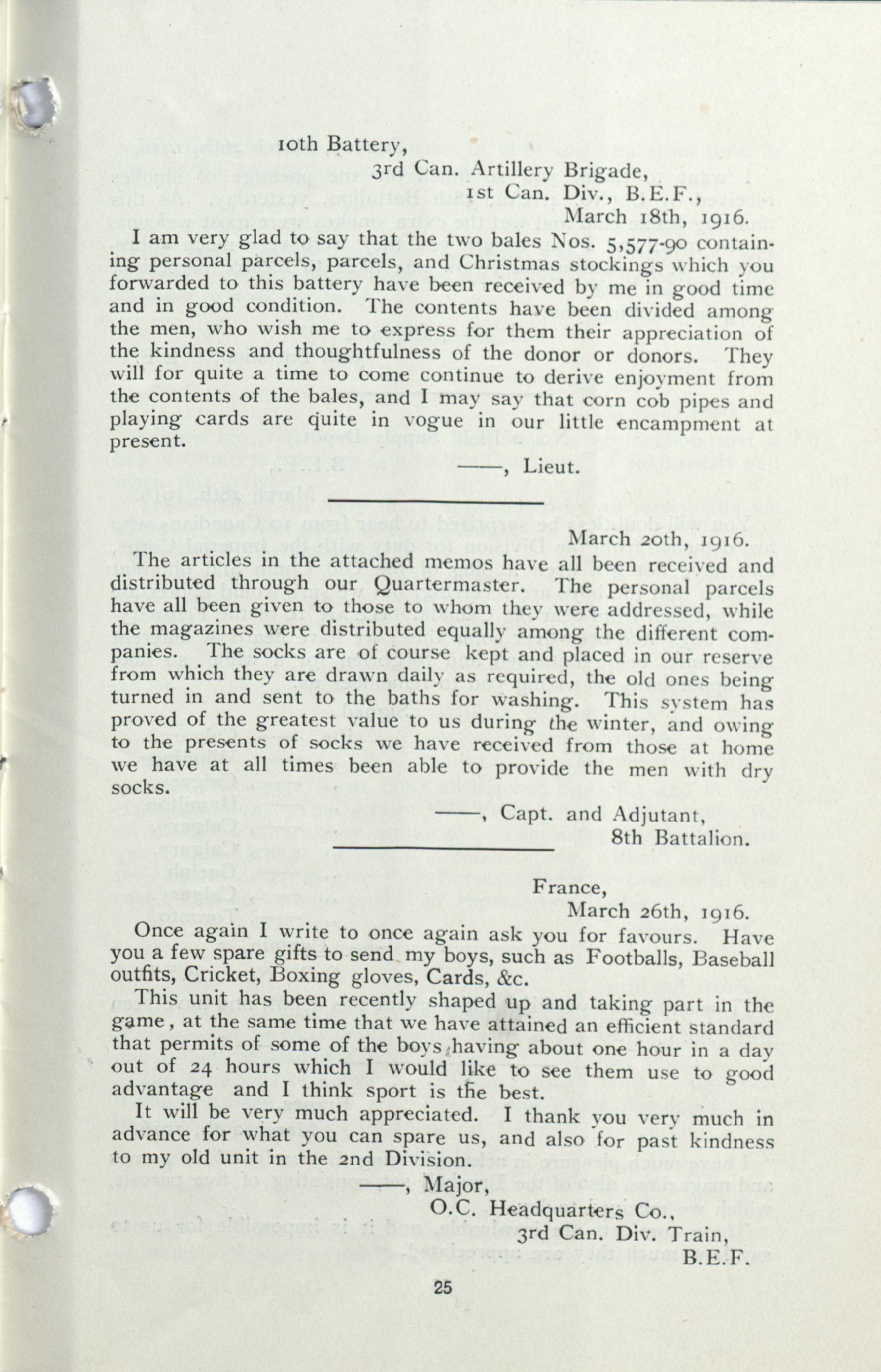 10th Battery,
3rd Can. Artillery Brigade,
1st Can. Div., B.E.F.,
March 18th, 1916.

I am very glad to say that the two bales Nos. 5,577-90 containing personal parcels, parcels, and Christmas stockings which you forwarded to this battery have been received by me in good time and in good condition. The contents have been divided among the men, who wish me to express for them their appreciation of the kindness and thoughtfulness of the donor or donors. They will for quite a time to come continue to derive enjoyment from the contents of the bales, and I may say that corn cob pipes and playing cards are quite in vogue in our little encampment at present.

——, Lieut.

March 20th, 1916.

The articles in the attached memos have all been received and distributed through our Quartermaster. The personal parcels have all been given to those to whom they were addressed, while the magazines were distributed equally among the different companies. The socks are of course kept and placed in our reserve from which they are drawn daily as required, the old ones being turned in and sent to the baths for washing. This system has proved of the greatest value to us during the winter, and owing to the presents of socks we have received from those at home we have at all times been able to provide the men with dry socks.

——, Capt. and Adjutant,
8th Battalion.

France,
March 26th, 1916.

Once again I write to once again ask you for favours. Have you a few spare gifts to send my boys, such as Footballs, Baseball outfits, Cricket, Boxing gloves, Cards, &c.

This unit has been recently shaped up and taking part in the game, at the same time that we have attained an efficient standard that permits of some of the boys having about one hour in a day out of 24 hours which I would like to see them use to good advantage and I think sport is the best.

It will be very much appreciated. I thank you very much in advance for what you can spare us, and also for past kindness to my old unit in the 2nd Division.

——, Major,
O.C. Headquarters Co.,
3rd Can. Div. Train,
B.E.F.

25